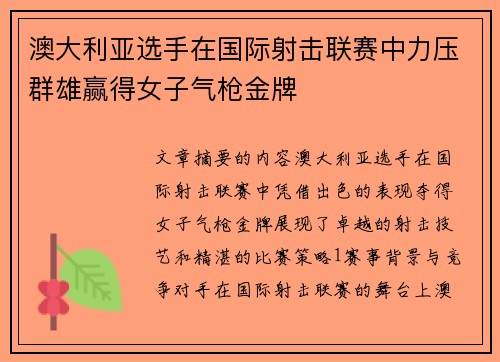 澳大利亚选手在国际射击联赛中力压群雄赢得女子气枪金牌

文章摘要的内容澳大利亚选手在国际射击联赛中凭借出色的表现夺得女子气枪金牌展现了卓越的射击技艺和精湛的比赛策略1赛事背景与竞争对手在国际射击联赛的舞台上澳